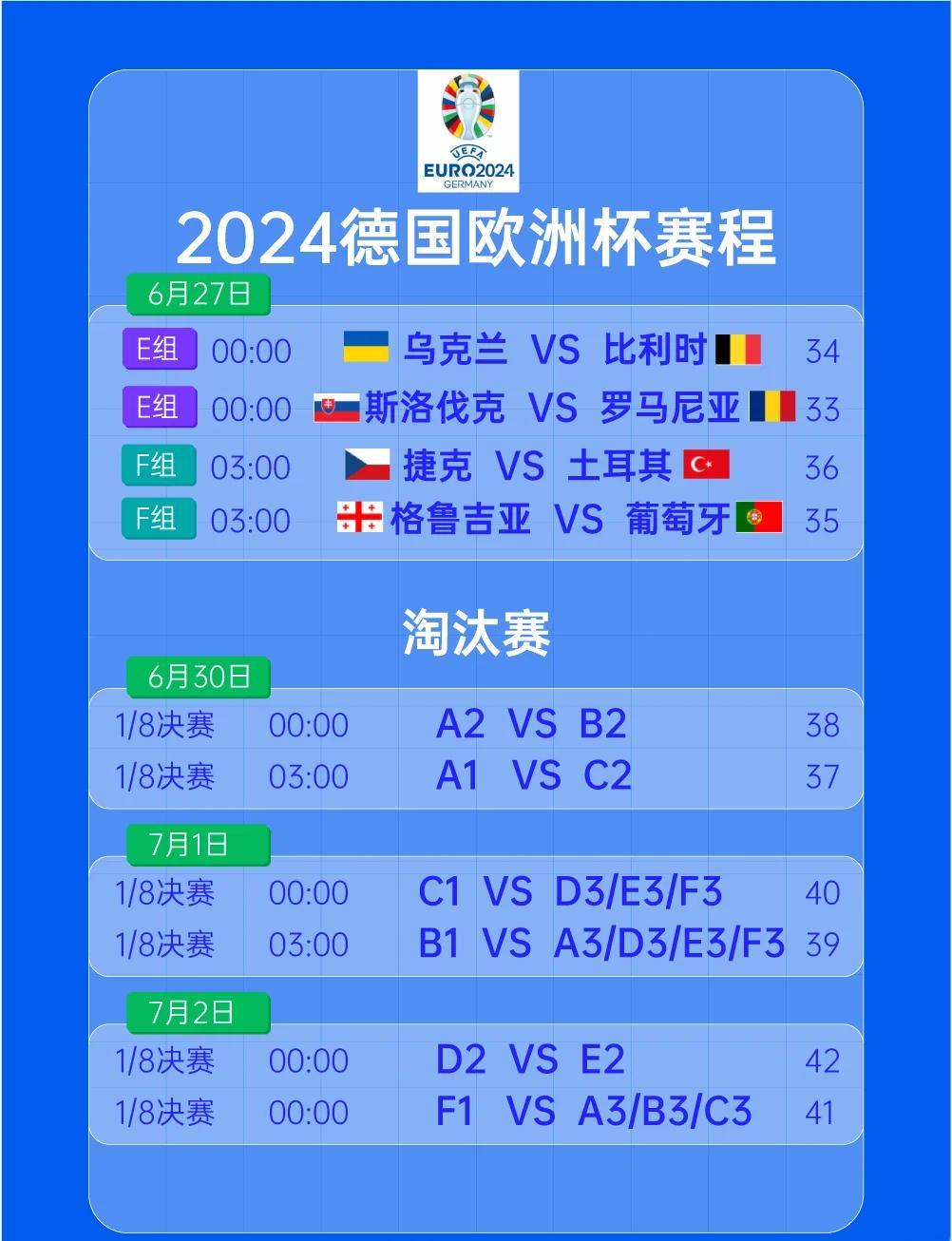 UEFA
EURO2024
GERMANY

2024德国欧洲杯赛程

6月27日

E组 00:00 乌克兰 VS 比利时 34
E组 00:00 斯洛伐克 VS 罗马尼亚 33
F组 03:00 捷克 VS 土耳其 36
F组 03:00 格鲁吉亚 VS 葡萄牙 35

淘汰赛

6月30日

1/8决赛 00:00 A2 VS B2 38
1/8决赛 03:00 A1 VS C2 37

7月1日

1/8决赛 00:00 C1 VS D3/E3/F3 40
1/8决赛 03:00 B1 VS A3/D3/E3/F3 39

7月2日

1/8决赛 00:00 D2 VS E2 42
1/8决赛 00:00 F1 VS A3/B3/C3 41